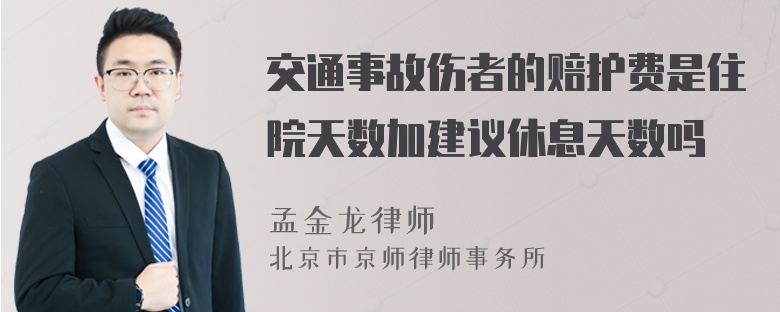 交通事故伤者的赔护费是住院天数加建议休息天数吗

孟金龙律师
北京市京师律师事务所